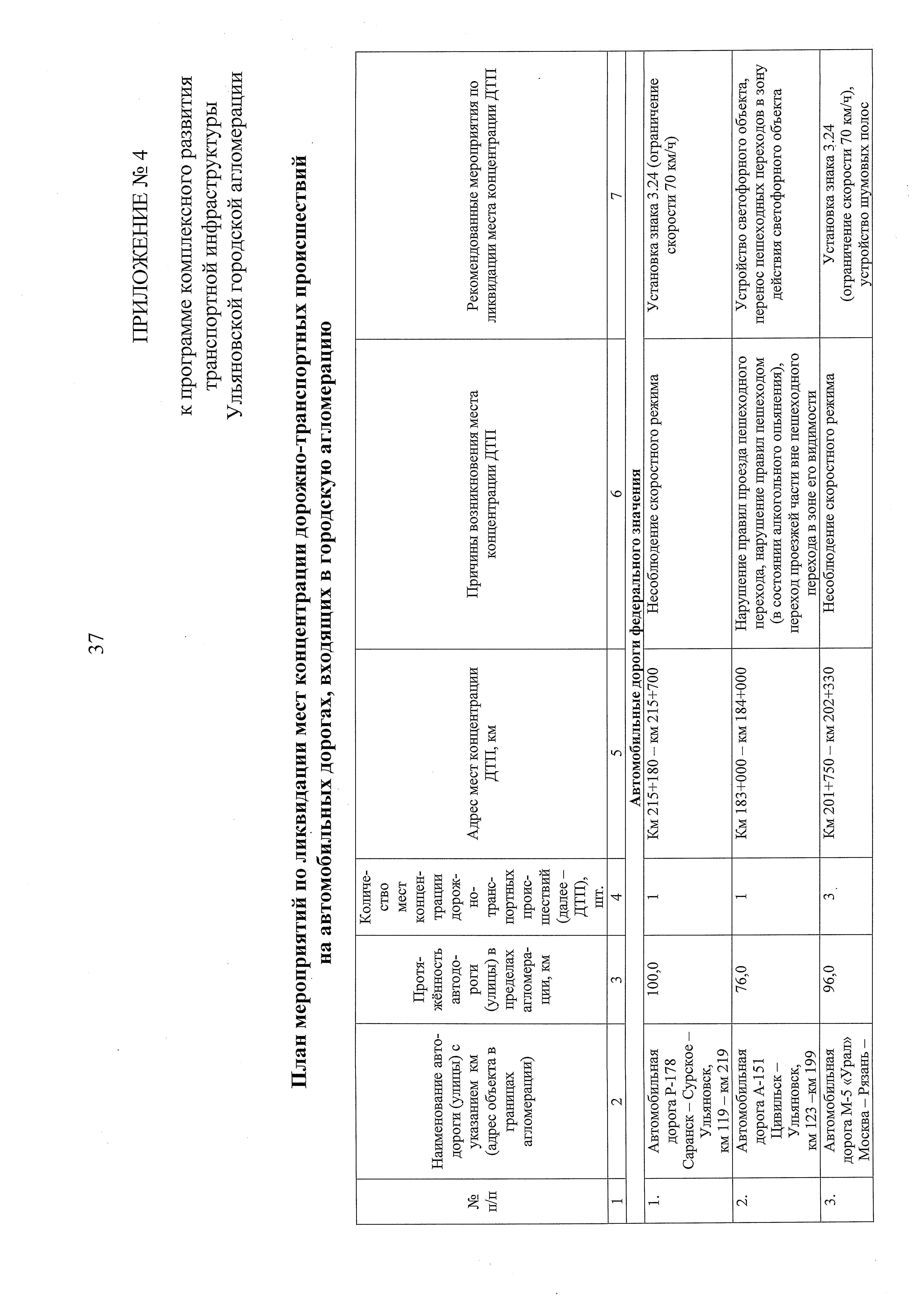 37

ПРИЛОЖЕНИЕ № 4

к программе комплексного развития транспортной инфраструктуры Ульяновской городской агломерации

План мероприятий по ликвидации мест концентрации дорожно-транспортных происшествий на автомобильных дорогах, входящих в городскую агломерацию

| № п/п | Наименование автодороги (улицы) с указанием км (адрес объекта в границах агломерации) | Протяжённость автодороги (улицы) в пределах агломерации, км | Количество мест концентрации дорожно-транспортных происшествий (далее – ДТП), шт. | Адрес мест концентрации ДТП, км | Причины возникновения места концентрации ДТП | Рекомендованные мероприятия по ликвидации места концентрации ДТП |
|---|---|---|---|---|---|---|
| 1 | 2 | 3 | 4 | 5 | 6 | 7 |
| Автомобильные дороги федерального значения | | | | | | |
| 1. | Автомобильная дорога Р-178 Саранск – Сурское – Ульяновск, км 119 – км 219 | 100,0 | 1 | Км 215+180 – км 215+700 | Несоблюдение скоростного режима | Установка знака 3.24 (ограничение скорости 70 км/ч) |
| 2. | Автомобильная дорога А-151 Цивильск – Ульяновск, км 123 –км 199 | 76,0 | 1 | Км 183+000 – км 184+000 | Нарушение правил проезда пешеходного перехода, нарушение правил пешеходом (в состоянии алкогольного опьянения), переход проезжей части вне пешеходного перехода в зоне его видимости | Устройство светофорного объекта, перенос пешеходных переходов в зону действия светофорного объекта |
| 3. | Автомобильная дорога М-5 «Урал» Москва – Рязань – | 96,0 | 3 | Км 201+750 – км 202+330 | Несоблюдение скоростного режима | Установка знака 3.24 (ограничение скорости 70 км/ч), устройство шумовых полос |